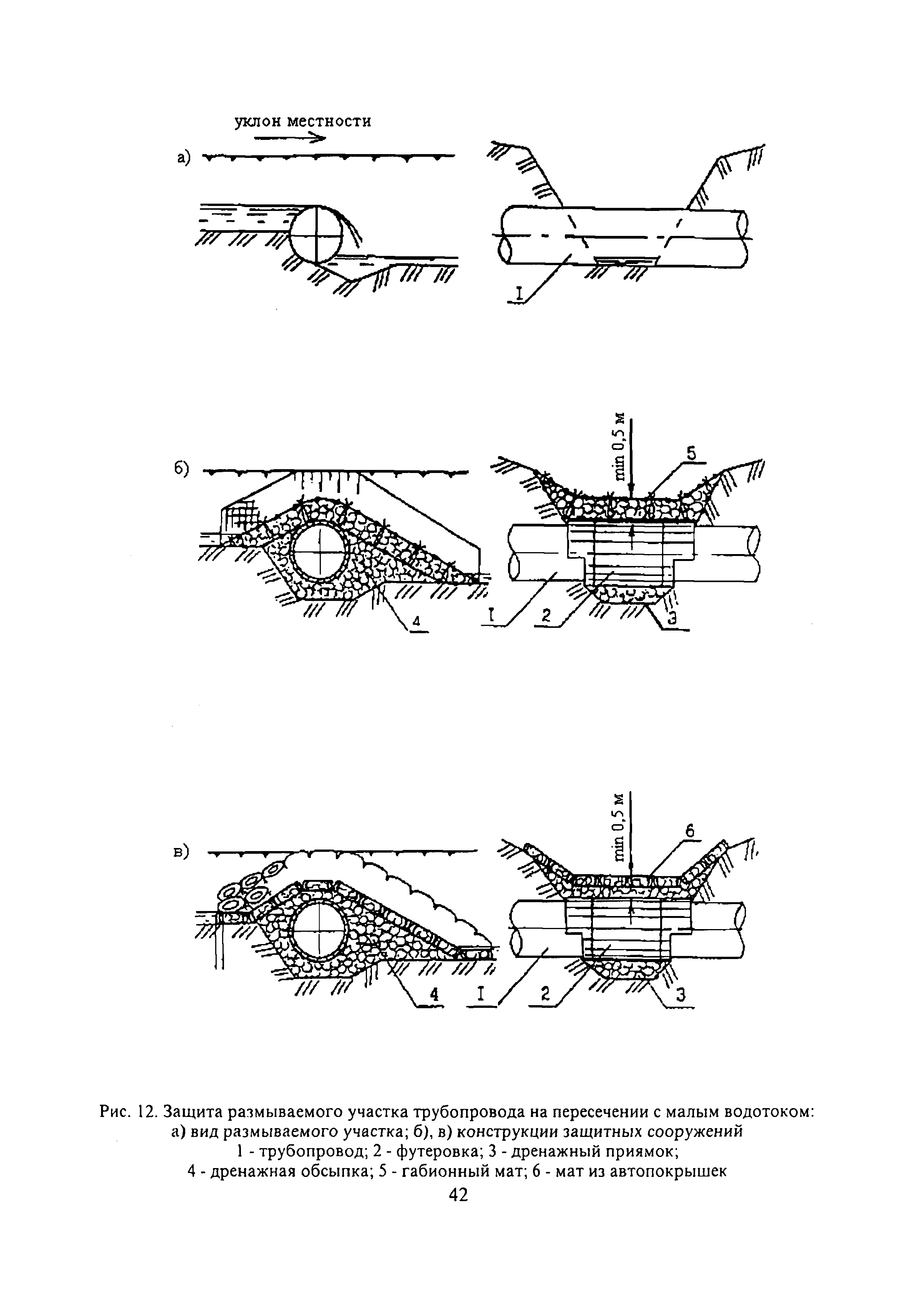 уклон местности

а)

I

б)

min 0,5 м

5

4

I

2

3

в)

min 0,5 м

6

4

I

2

3

Рис. 12. Защита размываемого участка трубопровода на пересечении с малым водотоком: а) вид размываемого участка; б), в) конструкции защитных сооружений
1 - трубопровод; 2 - футеровка; 3 - дренажный приямок;
4 - дренажная обсыпка; 5 - габионный мат; 6 - мат из автопокрышек

42